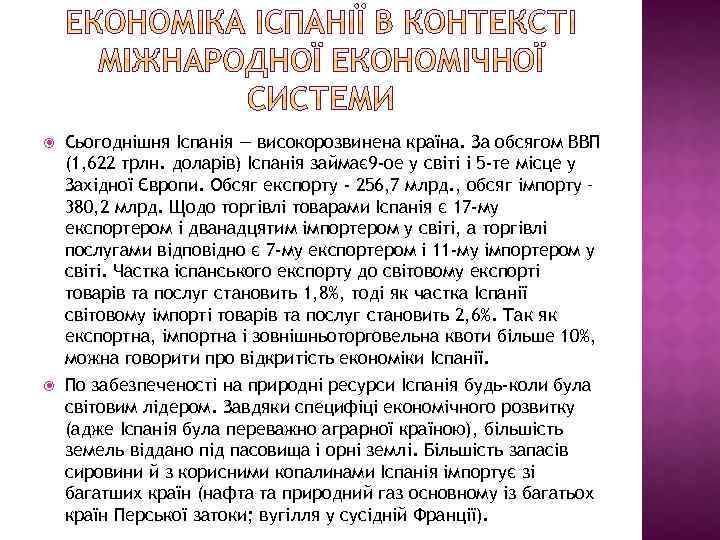 ЕКОНОМІКА ІСПАНІЇ В КОНТЕКСТІ МІЖНАРОДНОЇ ЕКОНОМІЧНОЇ СИСТЕМИ

Сьогоднішня Іспанія — високорозвинена країна. За обсягом ВВП (1,622 трлн. доларів) Іспанія займає9-ое у світі і 5-те місце у Західної Європи. Обсяг експорту - 256,7 млрд., обсяг імпорту - 380,2 млрд. Щодо торгівлі товарами Іспанія є 17-му експортером і дванадцятим імпортером у світі, а торгівлі послугами відповідно є 7-му експортером і 11-му імпортером у світі. Частка іспанського експорту до світовому експорті товарів та послуг становить 1,8%, тоді як частка Іспанії світовому імпорті товарів та послуг становить 2,6%. Так як експортна, імпортна і зовнішньоторговельна квоти більше 10%, можна говорити про відкритість економіки Іспанії.

По забезпеченості на природні ресурси Іспанія будь-коли була світовим лідером. Завдяки специфіці економічного розвитку (адже Іспанія була переважно аграрної країною), більшість земель віддано під пасовища і орні землі. Більшість запасів сировини й з корисними копалинами Іспанія імпортує зі багатших країн (нафта та природний газ основному із багатьох країн Перської затоки; вугілля у сусідній Франції).